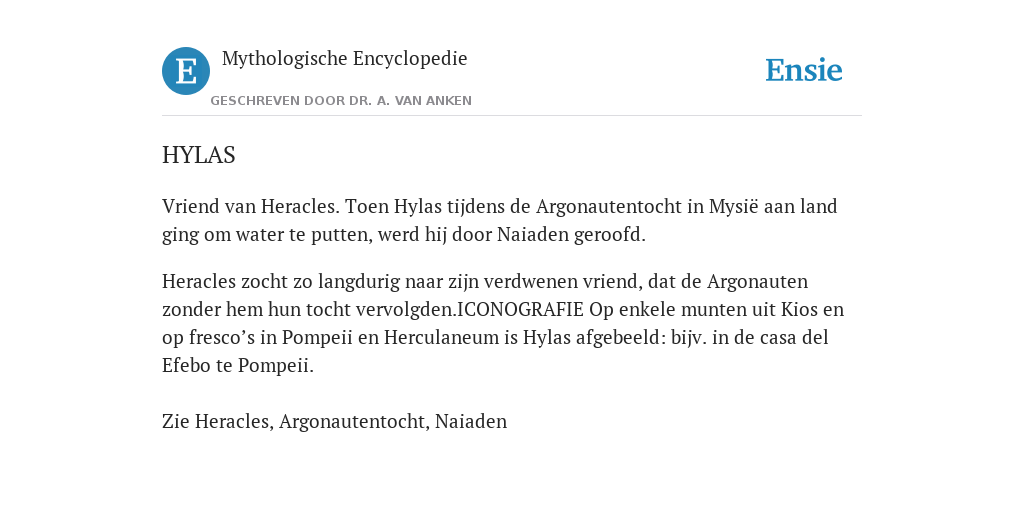 E

Mythologische Encyclopedie

GESCHREVEN DOOR DR. A. VAN ANKEN

Ensie

HYLAS

Vriend van Heracles. Toen Hylas tijdens de Argonautentocht in Mysië aan land ging om water te putten, werd hij door Naiaden geroofd.

Heracles zocht zo langdurig naar zijn verdwenen vriend, dat de Argonauten zonder hem hun tocht vervolgden.ICONOGRAFIE Op enkele munten uit Kios en op fresco’s in Pompeii en Herculaneum is Hylas afgebeeld: bijv. in de casa del Efebo te Pompeii.

Zie Heracles, Argonautentocht, Naiaden